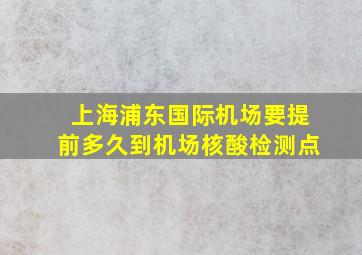 上海浦东国际机场要提前多久到机场核酸检测点